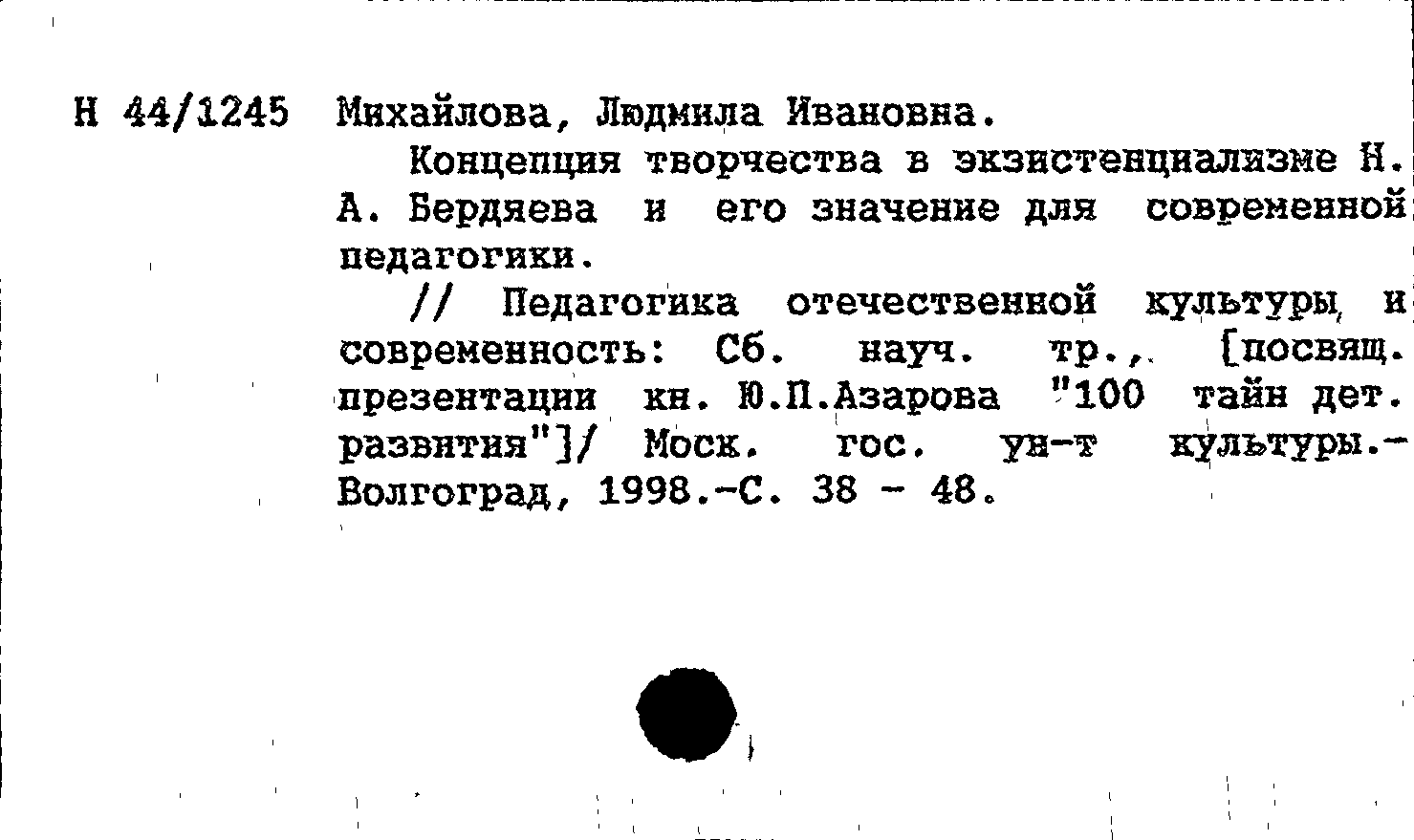 Н 44/1245 Михайлова, Людмила Ивановна.

Концепция творчества в экзистенциализме Н. А. Бердяева и его значение для современной педагогики.

// Педагогика отечественной культуры и современность: Сб. науч. тр., [посвящ. презентации кн. Ю.П.Азарова "100 тайн дет. развития"]/ Моск. гос. ун-т культуры.- Волгоград, 1998.-С. 38 - 48.